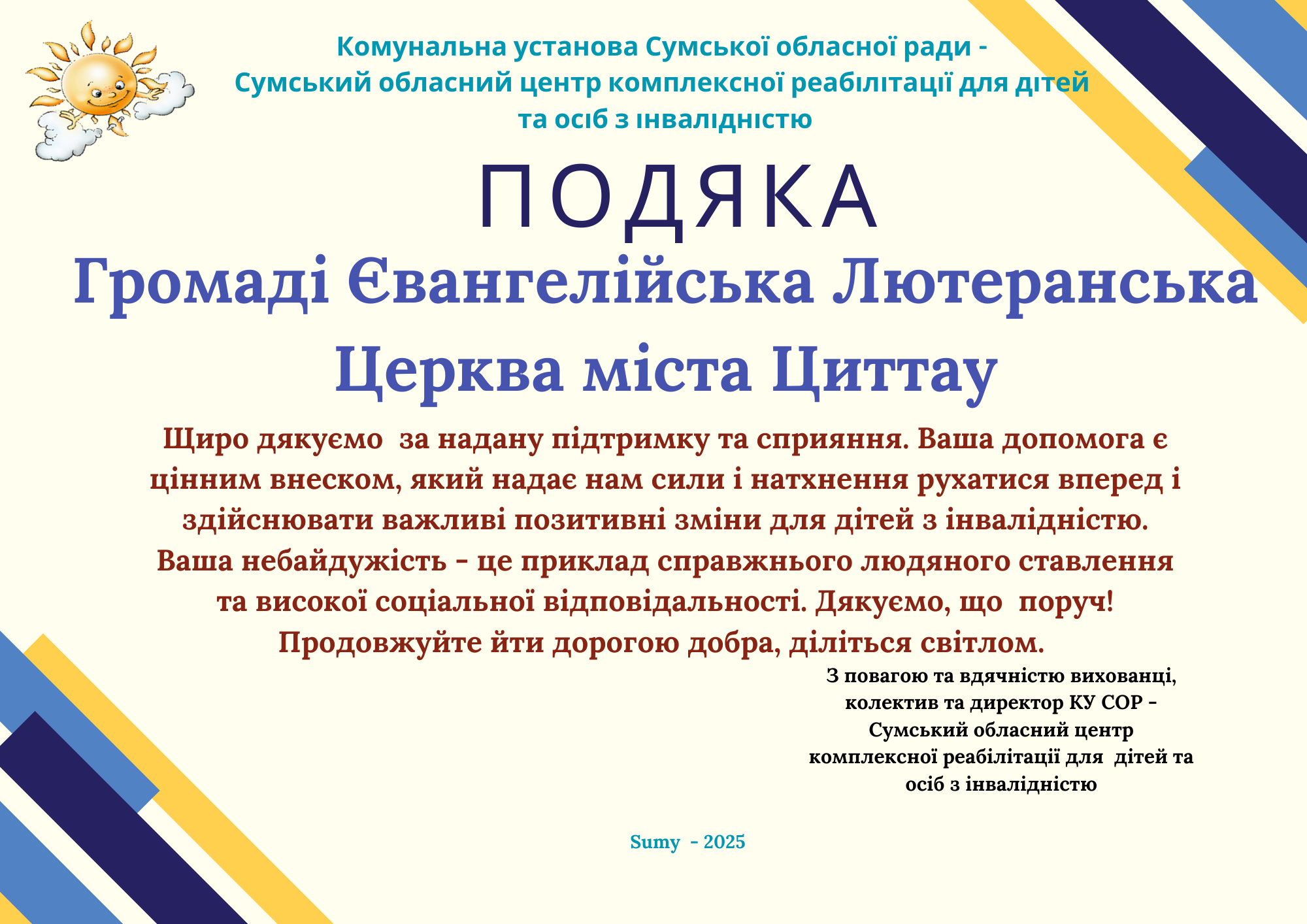 Комунальна установа Сумської обласної ради -
Сумський обласний центр комплексної реабілітації для дітей та осіб з інвалідністю

ПОДЯКА

Громаді Євангелійська Лютеранська Церква міста Циттау

Щиро дякуємо  за надану підтримку та сприяння. Ваша допомога є цінним внеском, який надає нам сили і натхнення рухатися вперед і здійснювати важливі позитивні зміни для дітей з інвалідністю.
Ваша небайдужість - це приклад справжнього людяного ставлення та високої соціальної відповідальності. Дякуємо, що  поруч!
Продовжуйте йти дорогою добра, діліться світлом.

З повагою та вдячністю вихованці, колектив та директор КУ СОР - Сумський обласний центр комплексної реабілітації для  дітей та осіб з інвалідністю

Sumy  - 2025